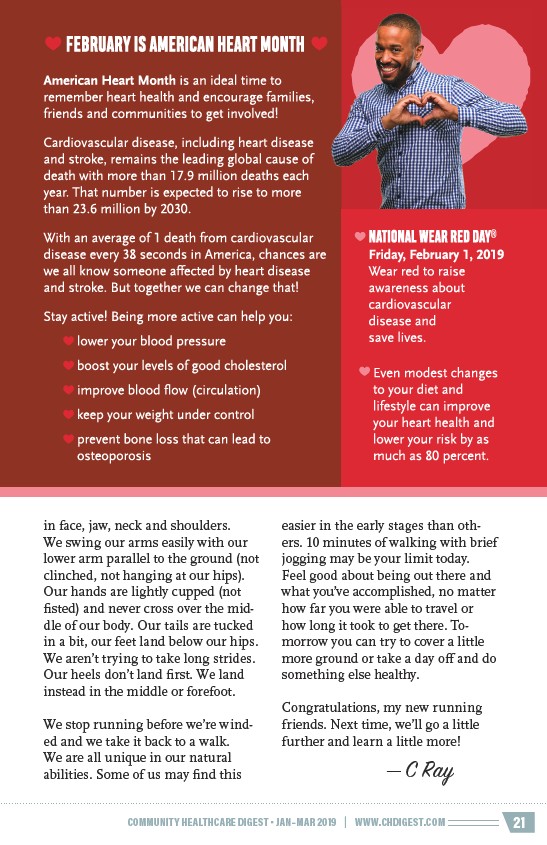 FEBRUARY IS AMERICAN HEART MONTH

American Heart Month is an ideal time to remember heart health and encourage families, friends and communities to get involved!

Cardiovascular disease, including heart disease and stroke, remains the leading global cause of death with more than 17.9 million deaths each year. That number is expected to rise to more than 23.6 million by 2030.

With an average of 1 death from cardiovascular disease every 38 seconds in America, chances are we all know someone affected by heart disease and stroke. But together we can change that!

Stay active! Being more active can help you:

lower your blood pressure

boost your levels of good cholesterol

improve blood flow (circulation)

keep your weight under control

prevent bone loss that can lead to osteoporosis

NATIONAL WEAR RED DAY®
Friday, February 1, 2019
Wear red to raise awareness about cardiovascular disease and save lives.

Even modest changes to your diet and lifestyle can improve your heart health and lower your risk by as much as 80 percent.

in face, jaw, neck and shoulders. We swing our arms easily with our lower arm parallel to the ground (not clinched, not hanging at our hips). Our hands are lightly cupped (not fisted) and never cross over the middle of our body. Our tails are tucked in a bit, our feet land below our hips. We aren't trying to take long strides. Our heels don't land first. We land instead in the middle or forefoot.

We stop running before we're winded and we take it back to a walk. We are all unique in our natural abilities. Some of us may find this easier in the early stages than others. 10 minutes of walking with brief jogging may be your limit today. Feel good about being out there and what you've accomplished, no matter how far you were able to travel or how long it took to get there. Tomorrow you can try to cover a little more ground or take a day off and do something else healthy.

Congratulations, my new running friends. Next time, we'll go a little further and learn a little more!

— C Ray

COMMUNITY HEALTHCARE DIGEST • JAN-MAR 2019 | WWW.CHDIGEST.COM 21